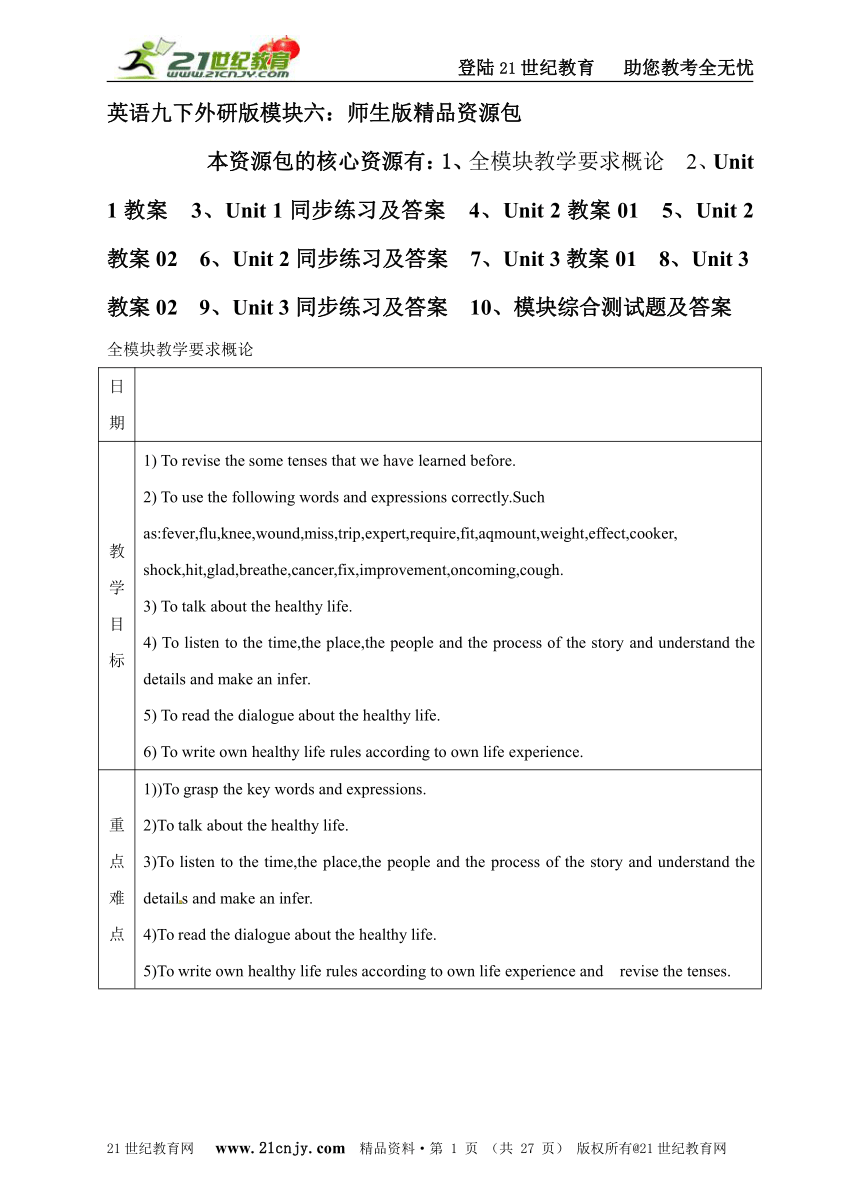 21世纪教育 www.21cnjy.com

登陆21世纪教育 助您教考全无忧

英语九下外研版模块六：师生版精品资源包

本资源包的核心资源有：1、全模块教学要求概论 2、Unit 1 教案 3、Unit 1 同步练习及答案 4、Unit 2 教案 01 5、Unit 2 教案 02 6、Unit 2 同步练习及答案 7、Unit 3 教案 01 8、Unit 3 教案 02 9、Unit 3 同步练习及答案 10、模块综合测试题及答案

全模块教学要求概论

| 日期 | |
|---|---|
| 教学目标 | 1) To revise the some tenses that we have learned before.<br>2) To use the following words and expressions correctly.Such as:fever,flu,knee,wound,miss,trip,expert,require,fit,aqmount,weight,effect,cooker, shock,hit,glad,breathe,cancer,fix,improvement,oncoming,cough.<br>3) To talk about the healthy life.<br>4) To listen to the time,the place,the people and the process of the story and understand the details and make an infer.<br>5) To read the dialogue about the healthy life.<br>6) To write own healthy life rules according to own life experience. |
| 重点难点 | 1))To grasp the key words and expressions.<br>2)To talk about the healthy life.<br>3)To listen to the time,the place,the people and the process of the story and understand the details and make an infer.<br>4)To read the dialogue about the healthy life.<br>5)To write own healthy life rules according to own life experience and revise the tenses. |

21世纪教育网 www.21cnjy.com 精品资料·第 1 页 （共 27 页） 版权所有@21世纪教育网